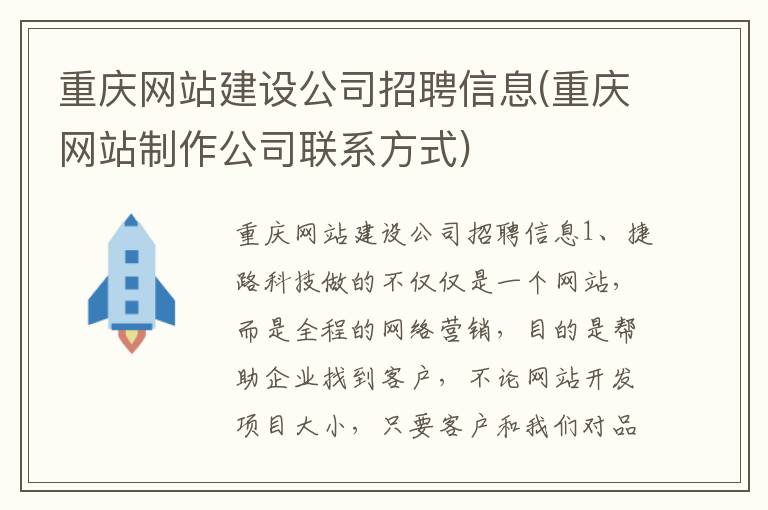 重庆网站建设公司招聘信息(重庆网站制作公司联系方式)

重庆网站建设公司招聘信息1、捷路科技做的不仅仅是一个网站，而是全程的网络营销，目的是帮助企业找到客户，不论网站开发项目大小，只要客户和我们对品